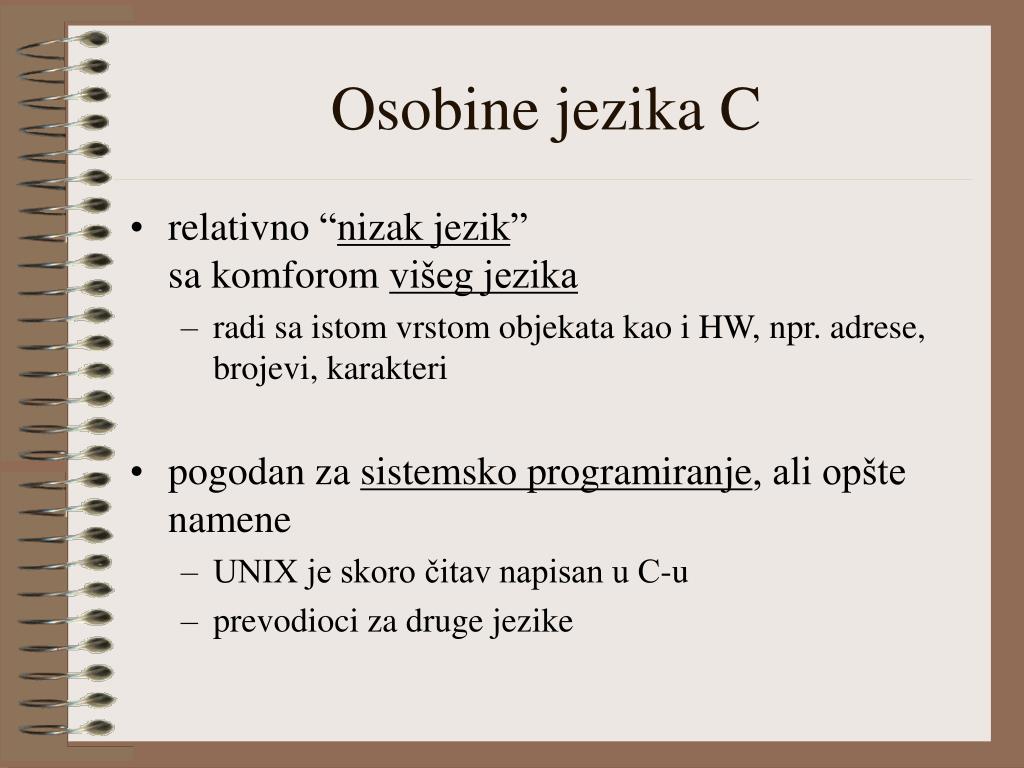 Osobine jezika C

• relativno “nizak jezik”
sa komforom višeg jezika
– radi sa istom vrstom objekata kao i HW, npr. adrese, brojevi, karakteri

• pogodan za sistemsko programiranje, ali opšte namene
– UNIX je skoro čitav napisan u C-u
– prevodioci za druge jezike